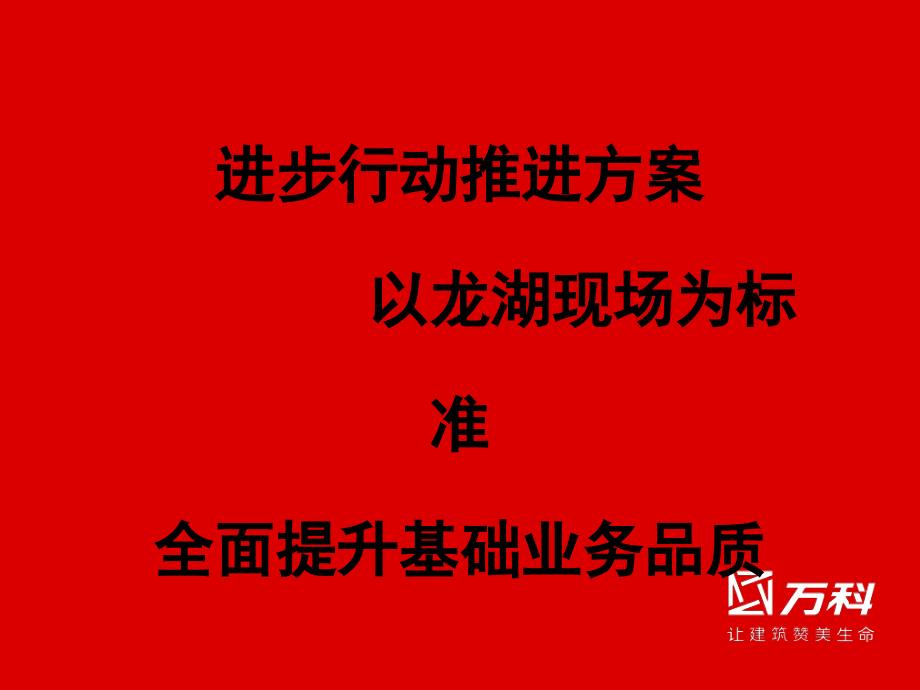 进步行动推进方案

以龙湖现场为标准

全面提升基础业务品质

万科
让建筑赞美生命